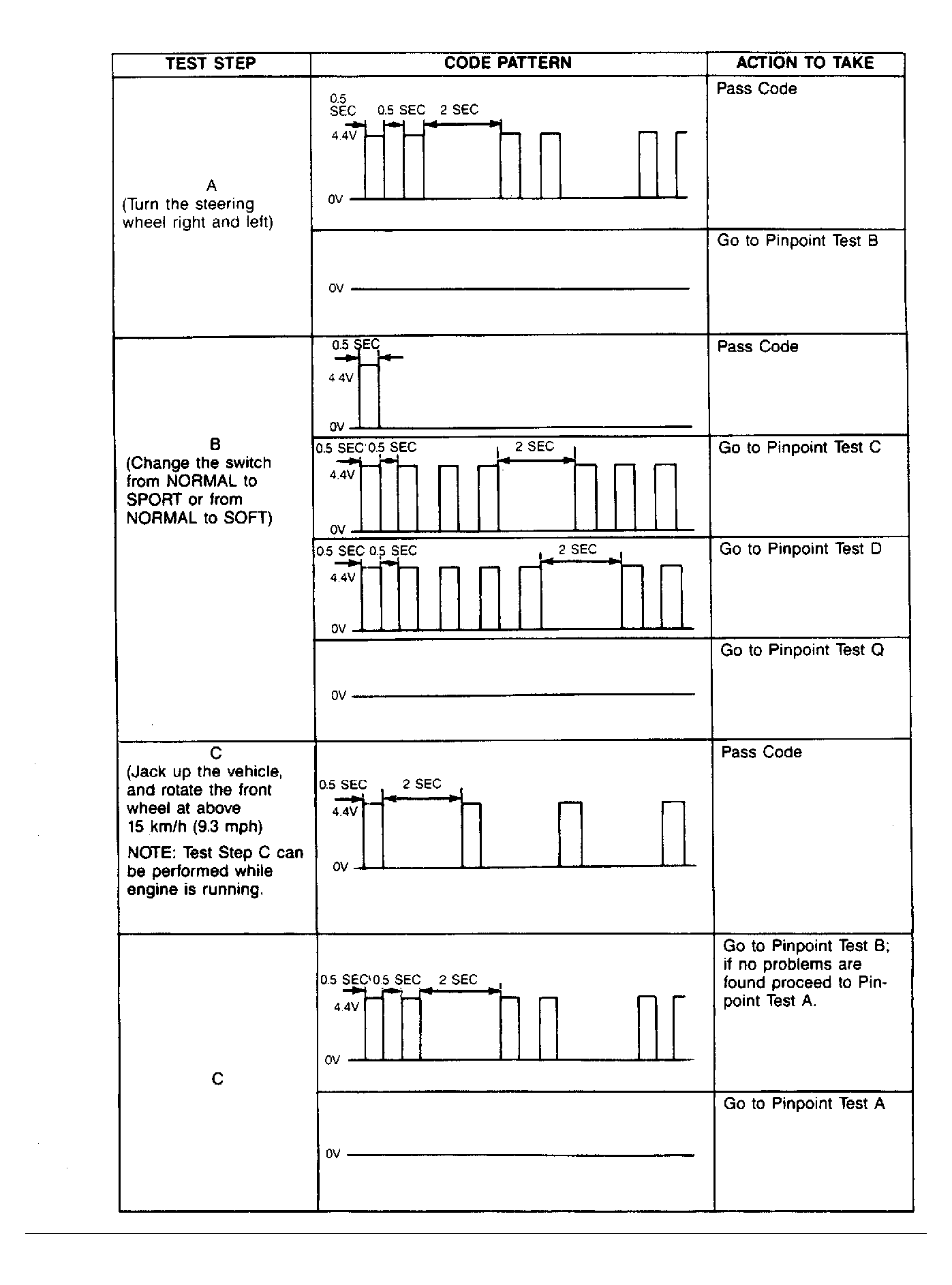 | TEST STEP | CODE PATTERN | ACTION TO TAKE |
|---|---|---|
| A (Turn the steering wheel right and left) | 0.5 SEC 0.5 SEC 2 SEC 4.4V 0V | Pass Code |
| | 0V | Go to Pinpoint Test B |
| B (Change the switch from NORMAL to SPORT or from NORMAL to SOFT) | 0.5 SEC 4.4V 0V | Pass Code |
| | 0.5 SEC 0.5 SEC 2 SEC 4.4V 0V | Go to Pinpoint Test C |
| | 0.5 SEC 0.5 SEC 2 SEC 4.4V 0V | Go to Pinpoint Test D |
| | 0V | Go to Pinpoint Test Q |
| C (Jack up the vehicle, and rotate the front wheel at above 15 km/h (9.3 mph) NOTE: Test Step C can be performed while engine is running. | 0.5 SEC 2 SEC 4.4V 0V | Pass Code |
| C | 0.5 SEC 0.5 SEC 2 SEC 4.4V 0V | Go to Pinpoint Test B; if no problems are found proceed to Pinpoint Test A. |
| | 0V | Go to Pinpoint Test A |